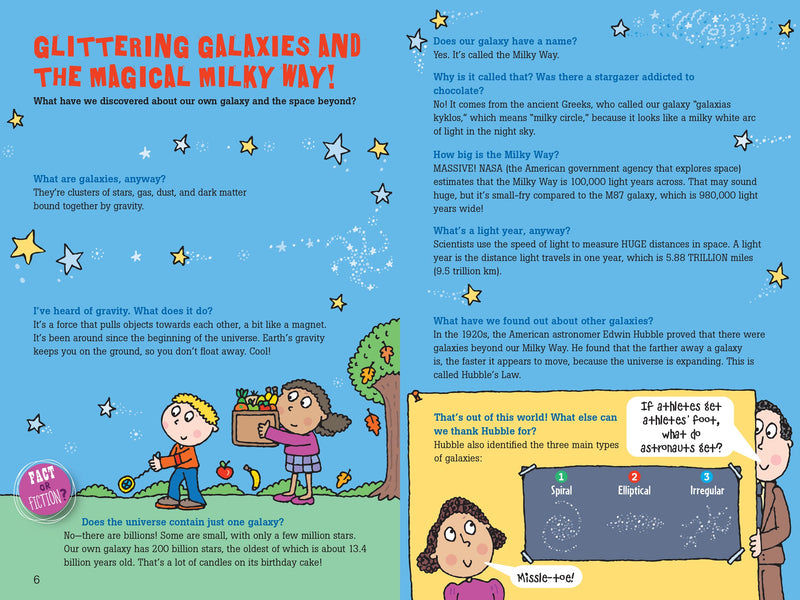 GLITTERING GALAXIES AND THE MAGICAL MILKY WAY!

What have we discovered about our own galaxy and the space beyond?

What are galaxies, anyway?
They're clusters of stars, gas, dust, and dark matter bound together by gravity.

I've heard of gravity. What does it do?
It's a force that pulls objects towards each other, a bit like a magnet. It's been around since the beginning of the universe. Earth's gravity keeps you on the ground, so you don't float away. Cool!

FACT OR FICTION?

Does the universe contain just one galaxy?
No—there are billions! Some are small, with only a few million stars. Our own galaxy has 200 billion stars, the oldest of which is about 13.4 billion years old. That's a lot of candles on its birthday cake!

6

Does our galaxy have a name?
Yes. It's called the Milky Way.

Why is it called that? Was there a stargazer addicted to chocolate?
No! It comes from the ancient Greeks, who called our galaxy "galaxias kyklos," which means "milky circle," because it looks like a milky white arc of light in the night sky.

How big is the Milky Way?
MASSIVE! NASA (the American government agency that explores space) estimates that the Milky Way is 100,000 light years across. That may sound huge, but it's small-fry compared to the M87 galaxy, which is 980,000 light years wide!

What's a light year, anyway?
Scientists use the speed of light to measure HUGE distances in space. A light year is the distance light travels in one year, which is 5.88 TRILLION miles (9.5 trillion km).

What have we found out about other galaxies?
In the 1920s, the American astronomer Edwin Hubble proved that there were galaxies beyond our Milky Way. He found that the farther away a galaxy is, the faster it appears to move, because the universe is expanding. This is called Hubble's Law.

That's out of this world! What else can we thank Hubble for?
Hubble also identified the three main types of galaxies:

If athletes get athletes' foot, what do astronauts get?

1 Spiral
2 Elliptical
3 Irregular

Missle-toe!